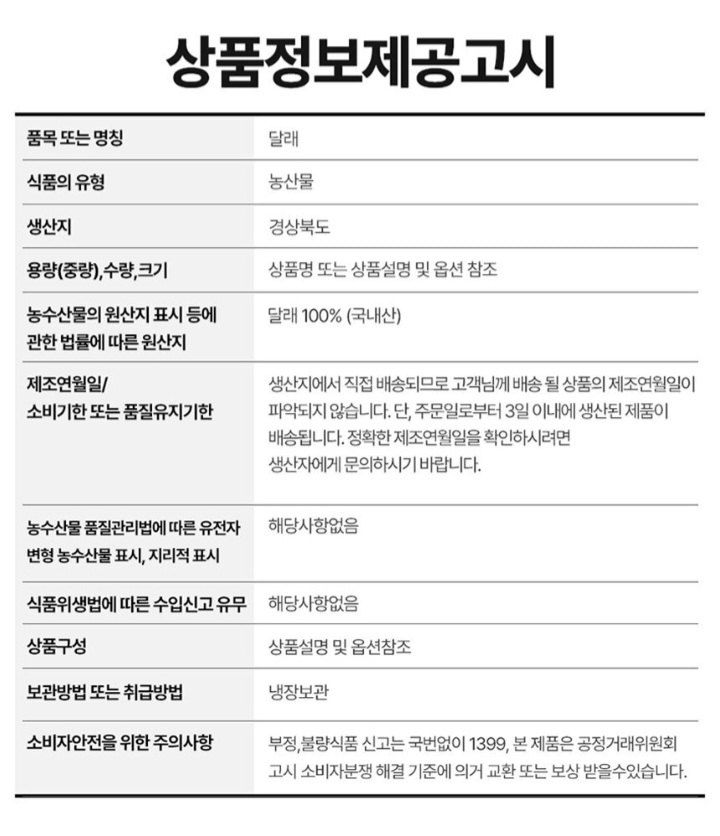 상품정보제공고시

| | |
|---|---|
| 품목 또는 명칭 | 달래 |
| 식품의 유형 | 농산물 |
| 생산지 | 경상북도 |
| 용량(중량),수량,크기 | 상품명 또는 상품설명 및 옵션 참조 |
| 농수산물의 원산지 표시 등에 관한 법률에 따른 원산지 | 달래 100% (국내산) |
| 제조연월일/ 소비기한 또는 품질유지기한 | 생산지에서 직접 배송되므로 고객님께 배송 될 상품의 제조연월일이 파악되지 않습니다. 단, 주문일로부터 3일 이내에 생산된 제품이 배송됩니다. 정확한 제조연월일을 확인하시려면 생산자에게 문의하시기 바랍니다. |
| 농수산물 품질관리법에 따른 유전자 변형 농수산물 표시, 지리적 표시 | 해당사항없음 |
| 식품위생법에 따른 수입신고 유무 | 해당사항없음 |
| 상품구성 | 상품설명 및 옵션참조 |
| 보관방법 또는 취급방법 | 냉장보관 |
| 소비자안전을 위한 주의사항 | 부정,불량식품 신고는 국번없이 1399, 본 제품은 공정거래위원회 고시 소비자분쟁 해결 기준에 의거 교환 또는 보상 받을수있습니다. |